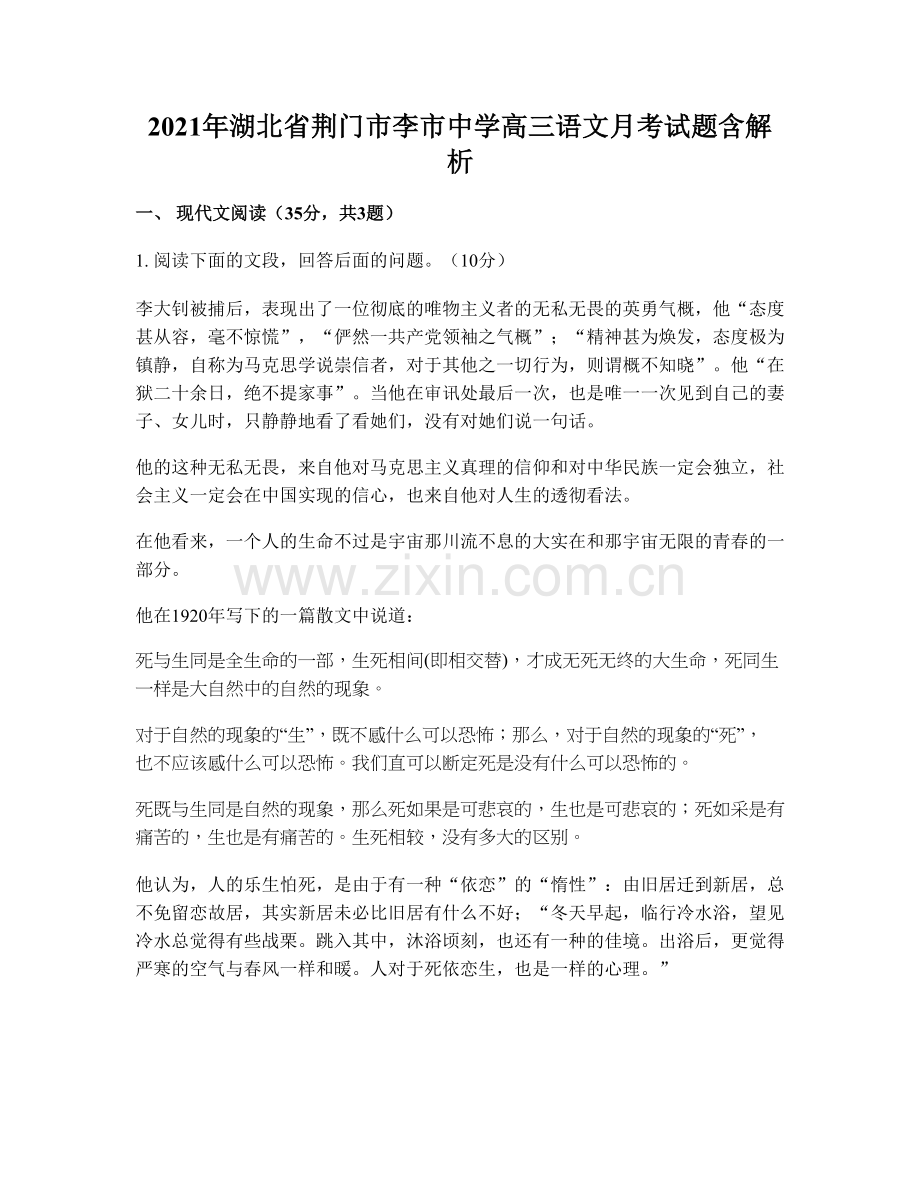 2021年湖北省荆门市李市中学高三语文月考试题含解析

一、 现代文阅读（35分，共3题）

1. 阅读下面的文段，回答后面的问题。（10分）

李大钊被捕后，表现出了一位彻底的唯物主义者的无私无畏的英勇气概，他“态度甚从容，毫不惊慌”，“俨然一共产党领袖之气概”；“精神甚为焕发，态度极为镇静，自称为马克思学说崇信者，对于其他之一切行为，则谓概不知晓”。他“在狱二十余日，绝不提家事”。当他在审讯处最后一次，也是唯一一次见到自己的妻子、女儿时，只静静地看了看她们，没有对她们说一句话。

他的这种无私无畏，来自他对马克思主义真理的信仰和对中华民族一定会独立，社会主义一定会在中国实现的信心，也来自他对人生的透彻看法。

在他看来，一个人的生命不过是宇宙那川流不息的大实在和那宇宙无限的青春的一部分。

www.zixin.com.cn

他在1920年写下的一篇散文中说道：

死与生同是全生命的一部，生死相间(即相交替)，才成无死无终的大生命，死同生一样是大自然中的自然的现象。

对于自然的现象的“生”，既不感什么可以恐怖；那么，对于自然的现象的“死”，也不应该感什么可以恐怖。我们直可以断定死是没有什么可以恐怖的。

死既与生同是自然的现象，那么死如果是可悲哀的，生也是可悲哀的；死如采是有痛苦的，生也是有痛苦的。生死相较，没有多大的区别。

他认为，人的乐生怕死，是由于有一种“依恋”的“惰性”：由旧居迁到新居，总不免留恋故居，其实新居未必比旧居有什么不好；“冬天早起，临行冷水浴，望见冷水总觉得有些战栗。跳入其中，沐浴顷刻，也还有一种的佳境。出浴后，更觉得严寒的空气与春风一样和暖。人对于死依恋生，也是一样的心理。”